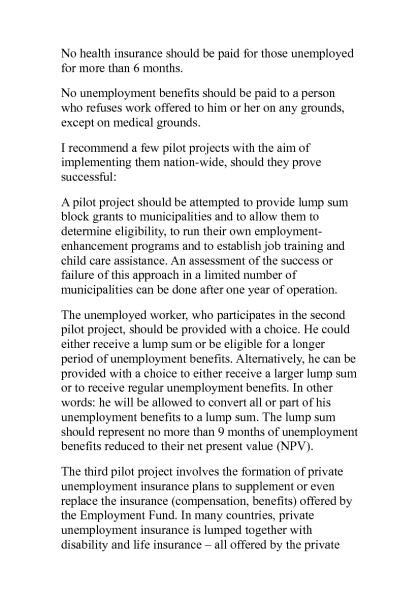 No health insurance should be paid for those unemployed for more than 6 months.

No unemployment benefits should be paid to a person who refuses work offered to him or her on any grounds, except on medical grounds.

I recommend a few pilot projects with the aim of implementing them nation-wide, should they prove successful:

A pilot project should be attempted to provide lump sum block grants to municipalities and to allow them to determine eligibility, to run their own employment-enhancement programs and to establish job training and child care assistance. An assessment of the success or failure of this approach in a limited number of municipalities can be done after one year of operation.

The unemployed worker, who participates in the second pilot project, should be provided with a choice. He could either receive a lump sum or be eligible for a longer period of unemployment benefits. Alternatively, he can be provided with a choice to either receive a larger lump sum or to receive regular unemployment benefits. In other words: he will be allowed to convert all or part of his unemployment benefits to a lump sum. The lump sum should represent no more than 9 months of unemployment benefits reduced to their net present value (NPV).

The third pilot project involves the formation of private unemployment insurance plans to supplement or even replace the insurance (compensation, benefits) offered by the Employment Fund. In many countries, private unemployment insurance is lumped together with disability and life insurance – all offered by the private